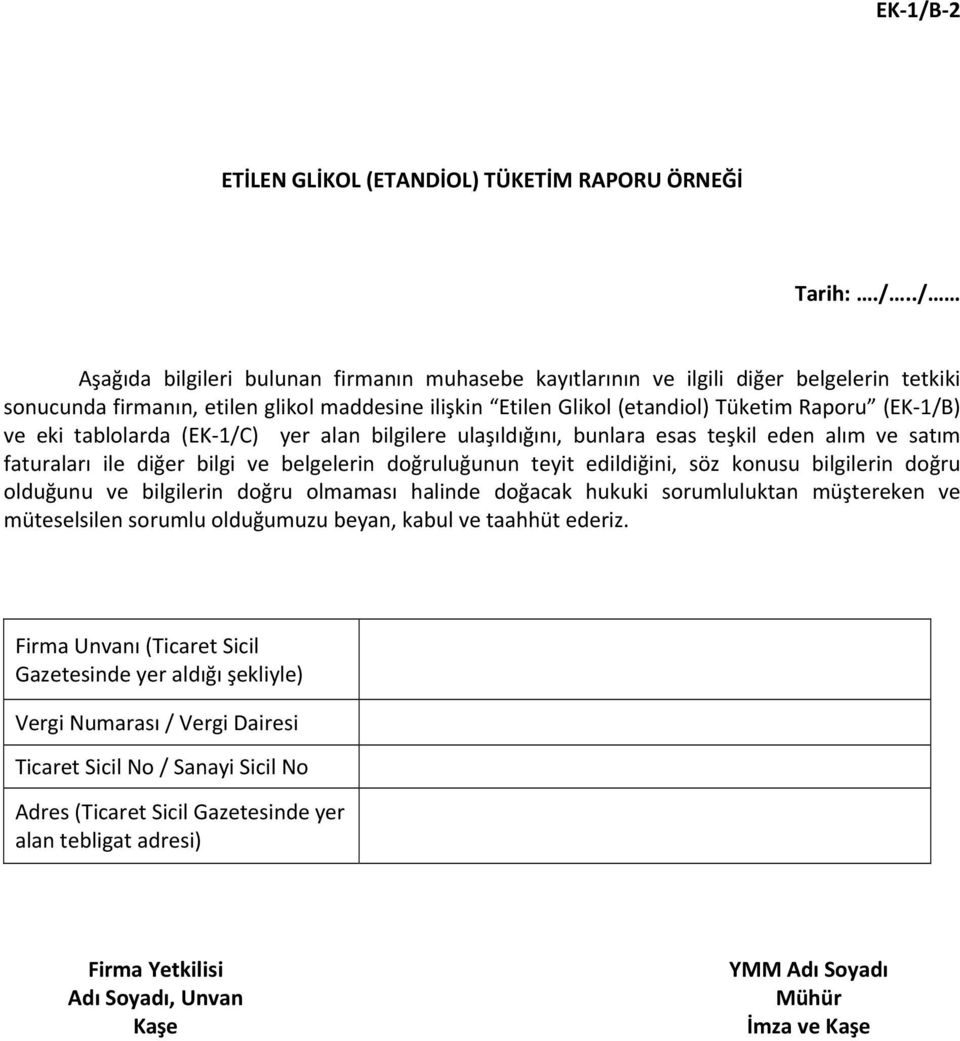 EK-1/B-2

ETİLEN GLİKOL (ETANDİOL) TÜKETİM RAPORU ÖRNEĞİ

Tarih: …./…../……

Aşağıda bilgileri bulunan firmanın muhasebe kayıtlarının ve ilgili diğer belgelerin tetkiki sonucunda firmanın, etilen glikol maddesine ilişkin “Etilen Glikol (etandiol) Tüketim Raporu” (EK-1/B) ve eki tablolarda (EK-1/C) yer alan bilgilere ulaşıldığını, bunlara esas teşkil eden alım ve satım faturaları ile diğer bilgi ve belgelerin doğruluğunun teyit edildiğini, söz konusu bilgilerin doğru olduğunu ve bilgilerin doğru olmaması halinde doğacak hukuki sorumluluktan müştereken ve müteselsilen sorumlu olduğumuzu beyan, kabul ve taahhüt ederiz.

| Firma Unvanı (Ticaret Sicil Gazetesinde yer aldığı şekliyle) | |
|---|---|
| Vergi Numarası / Vergi Dairesi | |
| Ticaret Sicil No / Sanayi Sicil No | |
| Adres (Ticaret Sicil Gazetesinde yer alan tebligat adresi) | |

Firma Yetkilisi
Adı Soyadı, Unvan
Kaşe

YMM Adı Soyadı
Mühür
İmza ve Kaşe